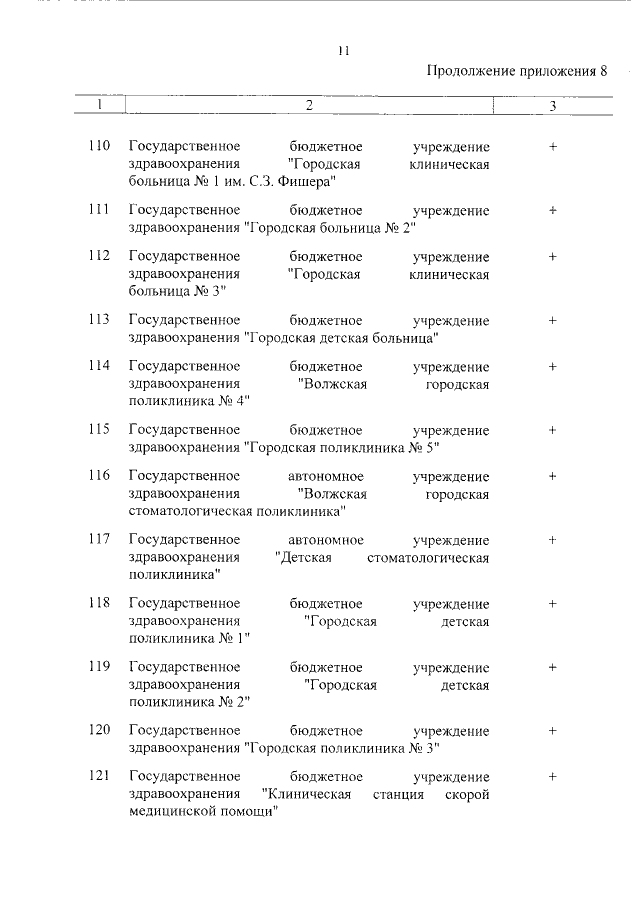 11

Продолжение приложения 8

| 1 | 2 | 3 |
|---|---|---|
| 110 | Государственное бюджетное учреждение здравоохранения "Городская клиническая больница № 1 им. С.З. Фишера" | + |
| 111 | Государственное бюджетное учреждение здравоохранения "Городская больница № 2" | + |
| 112 | Государственное бюджетное учреждение здравоохранения "Городская клиническая больница № 3" | + |
| 113 | Государственное бюджетное учреждение здравоохранения "Городская детская больница" | + |
| 114 | Государственное бюджетное учреждение здравоохранения "Волжская городская поликлиника № 4" | + |
| 115 | Государственное бюджетное учреждение здравоохранения "Городская поликлиника № 5" | + |
| 116 | Государственное автономное учреждение здравоохранения "Волжская городская стоматологическая поликлиника" | + |
| 117 | Государственное автономное учреждение здравоохранения "Детская стоматологическая поликлиника" | + |
| 118 | Государственное бюджетное учреждение здравоохранения "Городская детская поликлиника № 1" | + |
| 119 | Государственное бюджетное учреждение здравоохранения "Городская детская поликлиника № 2" | + |
| 120 | Государственное бюджетное учреждение здравоохранения "Городская поликлиника № 3" | + |
| 121 | Государственное бюджетное учреждение здравоохранения "Клиническая станция скорой медицинской помощи" | + |